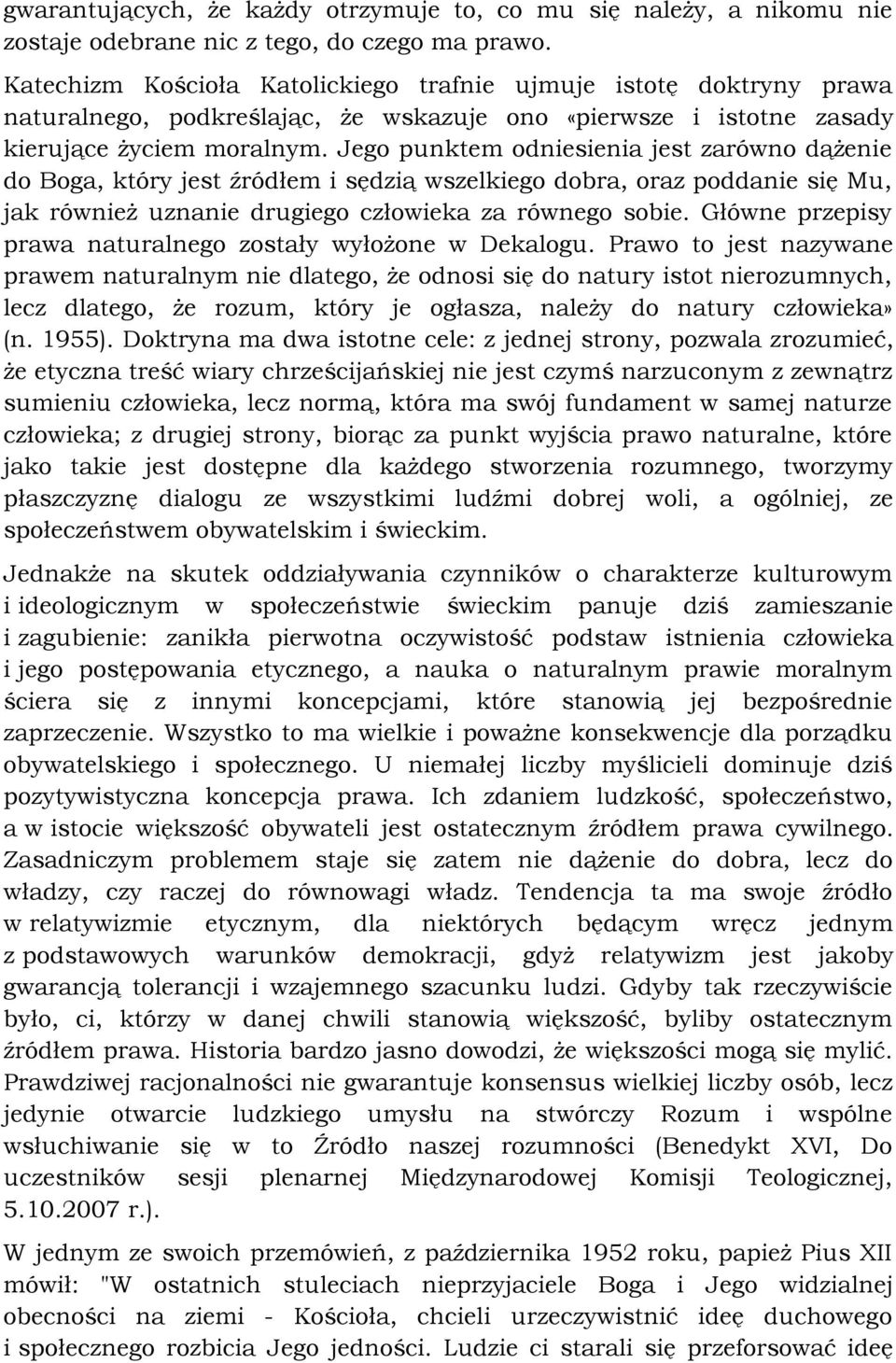 gwarantujących, że każdy otrzymuje to, co mu się należy, a nikomu nie zostaje odebrane nic z tego, do czego ma prawo.

Katechizm Kościoła Katolickiego trafnie ujmuje istotę doktryny prawa naturalnego, podkreślając, że wskazuje ono «pierwsze i istotne zasady kierujące życiem moralnym. Jego punktem odniesienia jest zarówno dążenie do Boga, który jest źródłem i sędzią wszelkiego dobra, oraz poddanie się Mu, jak również uznanie drugiego człowieka za równego sobie. Główne przepisy prawa naturalnego zostały wyłożone w Dekalogu. Prawo to jest nazywane prawem naturalnym nie dlatego, że odnosi się do natury istot nierozumnych, lecz dlatego, że rozum, który je ogłasza, należy do natury człowieka» (n. 1955). Doktryna ma dwa istotne cele: z jednej strony, pozwala zrozumieć, że etyczna treść wiary chrześcijańskiej nie jest czymś narzuconym z zewnątrz sumieniu człowieka, lecz normą, która ma swój fundament w samej naturze człowieka; z drugiej strony, biorąc za punkt wyjścia prawo naturalne, które jako takie jest dostępne dla każdego stworzenia rozumnego, tworzymy płaszczyznę dialogu ze wszystkimi ludźmi dobrej woli, a ogólniej, ze społeczeństwem obywatelskim i świeckim.

Jednakże na skutek oddziaływania czynników o charakterze kulturowym i ideologicznym w społeczeństwie świeckim panuje dziś zamieszanie i zagubienie: zanikła pierwotna oczywistość podstaw istnienia człowieka i jego postępowania etycznego, a nauka o naturalnym prawie moralnym ściera się z innymi koncepcjami, które stanowią jej bezpośrednie zaprzeczenie. Wszystko to ma wielkie i poważne konsekwencje dla porządku obywatelskiego i społecznego. U niemałej liczby myślicieli dominuje dziś pozytywistyczna koncepcja prawa. Ich zdaniem ludzkość, społeczeństwo, a w istocie większość obywateli jest ostatecznym źródłem prawa cywilnego. Zasadniczym problemem staje się zatem nie dążenie do dobra, lecz do władzy, czy raczej do równowagi władz. Tendencja ta ma swoje źródło w relatywizmie etycznym, dla niektórych będącym wręcz jednym z podstawowych warunków demokracji, gdyż relatywizm jest jakoby gwarancją tolerancji i wzajemnego szacunku ludzi. Gdyby tak rzeczywiście było, ci, którzy w danej chwili stanowią większość, byliby ostatecznym źródłem prawa. Historia bardzo jasno dowodzi, że większości mogą się mylić. Prawdziwej racjonalności nie gwarantuje konsensus wielkiej liczby osób, lecz jedynie otwarcie ludzkiego umysłu na stwórczy Rozum i wspólne wsłuchiwanie się w to Źródło naszej rozumności (Benedykt XVI, Do uczestników sesji plenarnej Międzynarodowej Komisji Teologicznej, 5.10.2007 r.).

W jednym ze swoich przemówień, z października 1952 roku, papież Pius XII mówił: "W ostatnich stuleciach nieprzyjaciele Boga i Jego widzialnej obecności na ziemi - Kościoła, chcieli urzeczywistnić ideę duchowego i społecznego rozbicia Jego jedności. Ludzie ci starali się przeforsować ideę